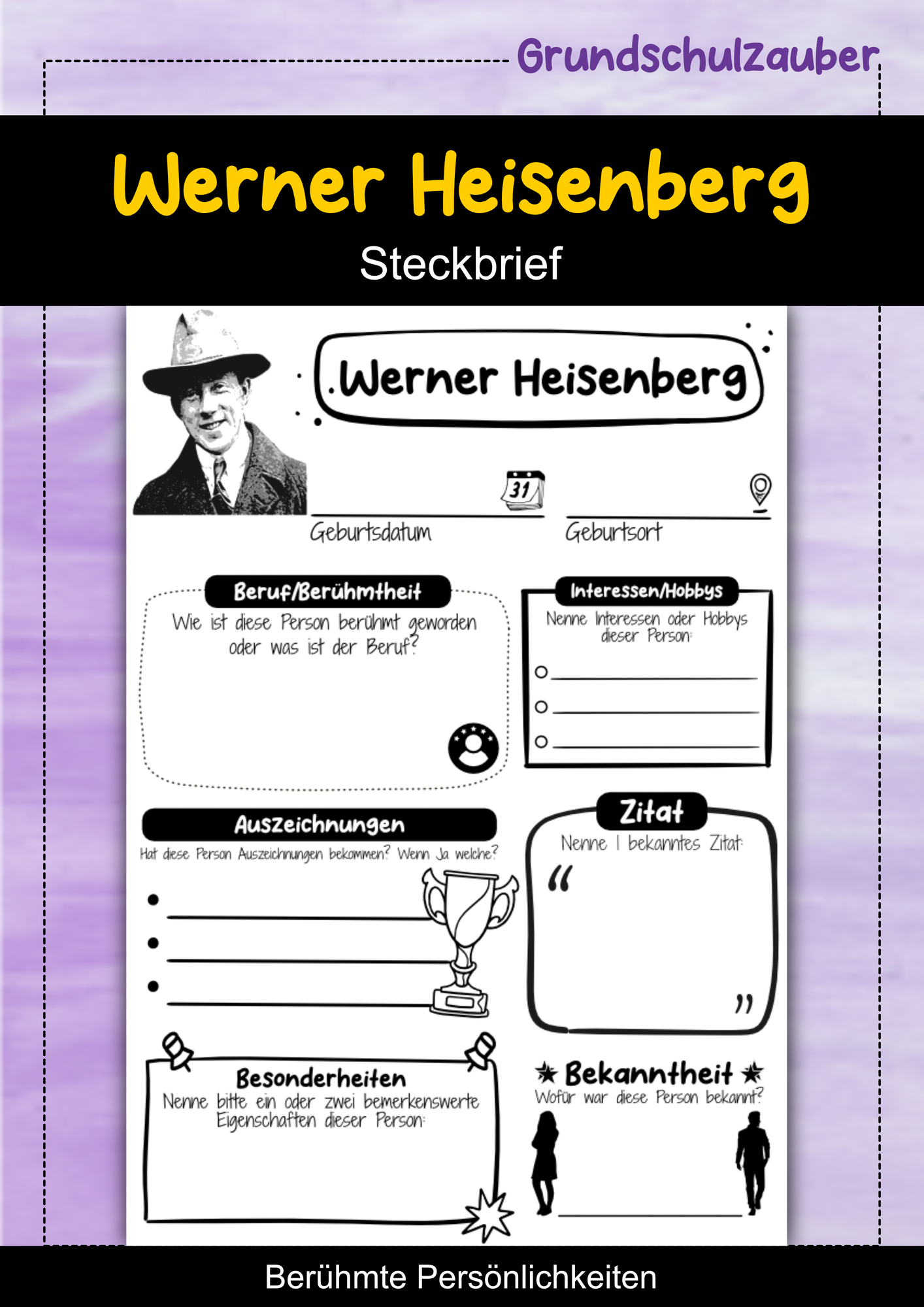 Grundschulzauber

Werner Heisenberg

Steckbrief

Werner Heisenberg

31

Geburtsdatum

Geburtsort

Beruf/Berühmtheit

Wie ist diese Person berühmt geworden oder was ist der Beruf?

Interessen/Hobbys

Nenne Interessen oder Hobbys dieser Person:

Auszeichnungen

Hat diese Person Auszeichnungen bekommen? Wenn Ja welche?

Zitat

Nenne 1 bekanntes Zitat:

“

”

Besonderheiten

Nenne bitte ein oder zwei bemerkenswerte Eigenschaften dieser Person:

Bekanntheit

Wofür war diese Person bekannt?

Berühmte Persönlichkeiten